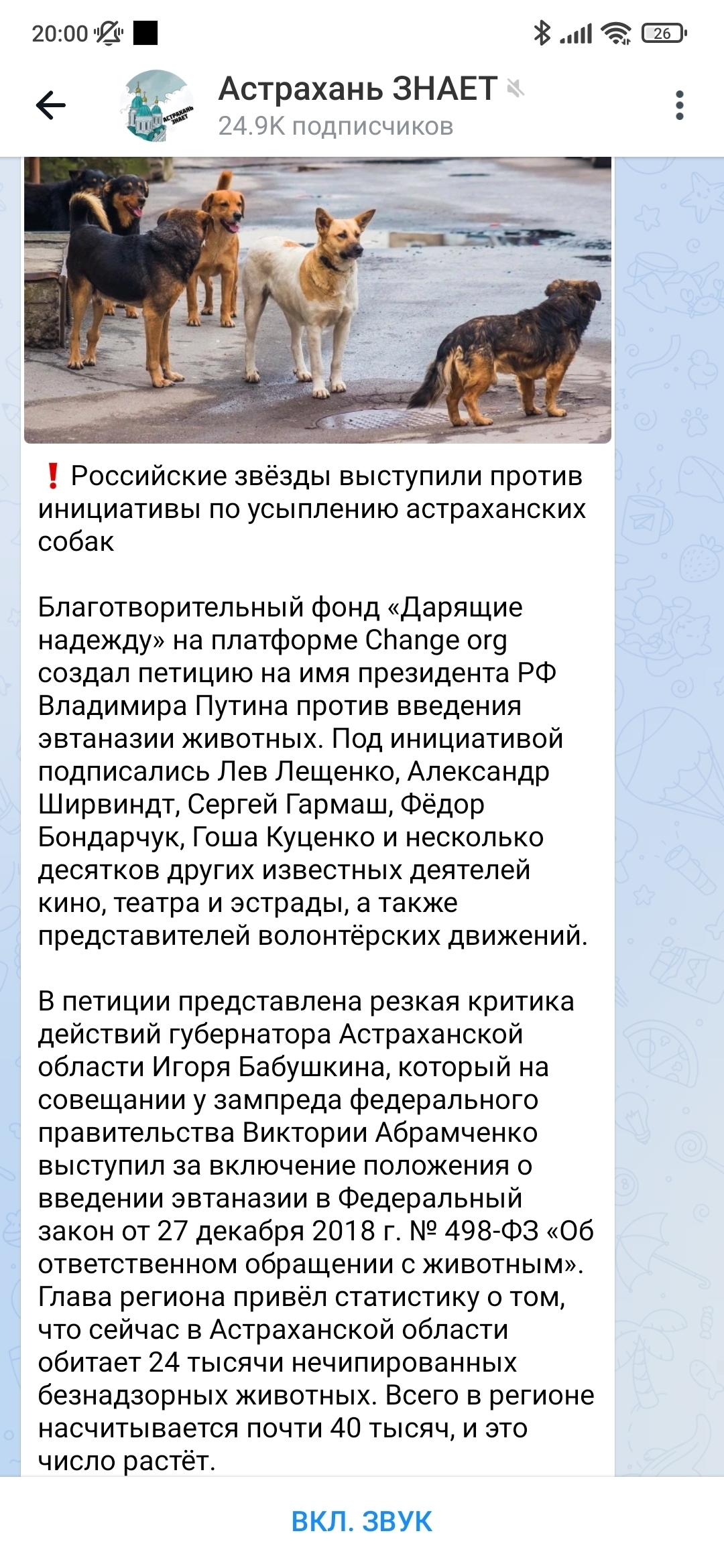 20:00

26

Астрахань ЗНАЕТ
24.9K подписчиков

АСТРАХАНЬ ЗНАЕТ

❗ Российские звёзды выступили против инициативы по усыплению астраханских собак

Благотворительный фонд «Дарящие надежду» на платформе Change org создал петицию на имя президента РФ Владимира Путина против введения эвтаназии животных. Под инициативой подписались Лев Лещенко, Александр Ширвиндт, Сергей Гармаш, Фёдор Бондарчук, Гоша Куценко и несколько десятков других известных деятелей кино, театра и эстрады, а также представителей волонтёрских движений.

В петиции представлена резкая критика действий губернатора Астраханской области Игоря Бабушкина, который на совещании у зампреда федерального правительства Виктории Абрамченко выступил за включение положения о введении эвтаназии в Федеральный закон от 27 декабря 2018 г. № 498-ФЗ «Об ответственном обращении с животным». Глава региона привёл статистику о том, что сейчас в Астраханской области обитает 24 тысячи нечипированных безнадзорных животных. Всего в регионе насчитывается почти 40 тысяч, и это число растёт.

ВКЛ. ЗВУК